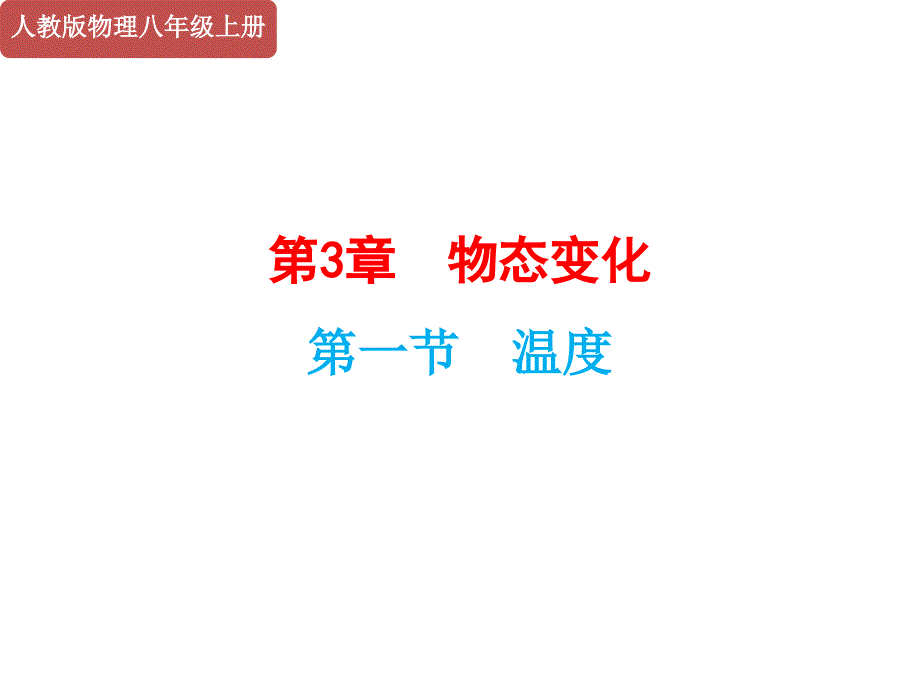 人教版物理八年级上册

第3章　物态变化

第一节　温度